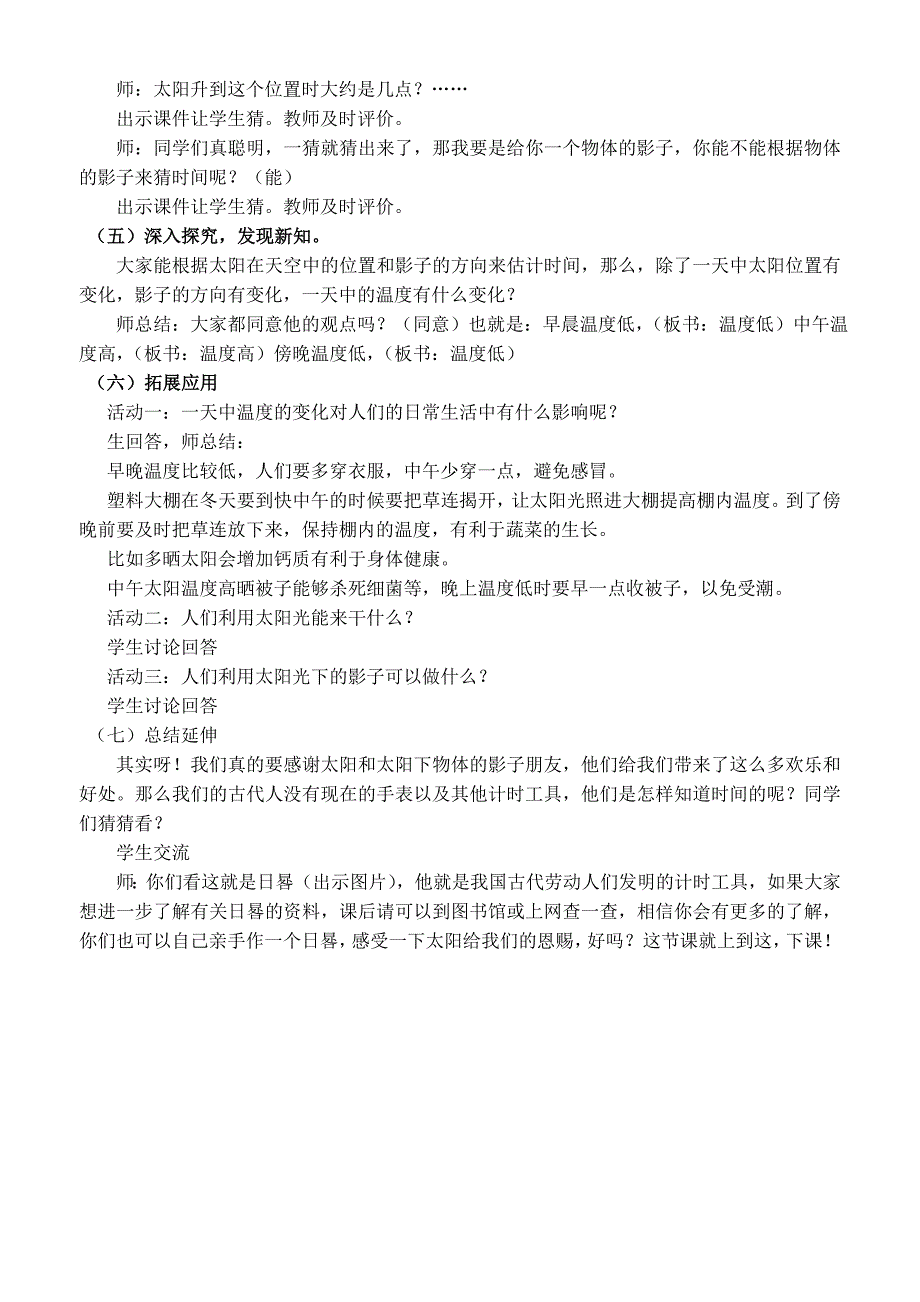 师：太阳升到这个位置时大约是几点？……

出示课件让学生猜。教师及时评价。

师：同学们真聪明，一猜就猜出来了，那我要是给你一个物体的影子，你能不能根据物体的影子来猜时间呢？（能）

出示课件让学生猜。教师及时评价。

（五）深入探究，发现新知。

大家能根据太阳在天空中的位置和影子的方向来估计时间，那么，除了一天中太阳位置有变化，影子的方向有变化，一天中的温度有什么变化？

师总结：大家都同意他的观点吗？（同意）也就是：早晨温度低，（板书：温度低）中午温度高，（板书：温度高）傍晚温度低，（板书：温度低）

（六）拓展应用

活动一：一天中温度的变化对人们的日常生活中有什么影响呢？

生回答，师总结：

早晚温度比较低，人们要多穿衣服，中午少穿一点，避免感冒。

塑料大棚在冬天要到快中午的时候要把草连揭开，让太阳光照进大棚提高棚内温度。到了傍晚前要及时把草连放下来，保持棚内的温度，有利于蔬菜的生长。

比如多晒太阳会增加钙质有利于身体健康。

中午太阳温度高晒被子能够杀死细菌等，晚上温度低时要早一点收被子，以免受潮。

活动二：人们利用太阳光能来干什么？

学生讨论回答

活动三：人们利用太阳光下的影子可以做什么？

学生讨论回答

（七）总结延伸

其实呀！我们真的要感谢太阳和太阳下物体的影子朋友，他们给我们带来了这么多欢乐和好处。那么我们的古代人没有现在的手表以及其他计时工具，他们是怎样知道时间的呢？同学们猜猜看？

学生交流

师：你们看这就是日晷（出示图片），他就是我国古代劳动人们发明的计时工具，如果大家想进一步了解有关日晷的资料，课后请可以到图书馆或上网查一查，相信你会有更多的了解，你们也可以自己亲手作一个日晷，感受一下太阳给我们的恩赐，好吗？这节课就上到这，下课！